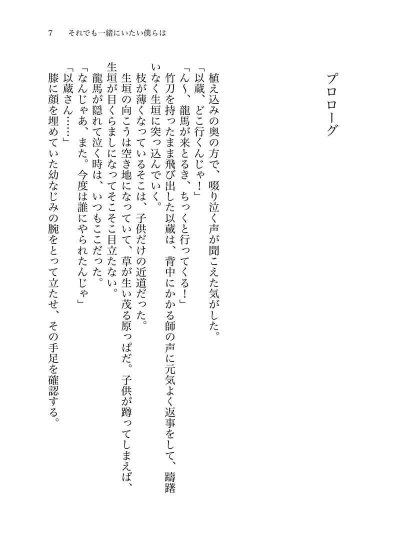 7　それでも一緒にいたい僕らは

プロローグ

植え込みの奥の方で、啜り泣く声が聞こえた気がした。

「以蔵、どこ行くんじゃ！」

「ん〜、龍馬が来とるき、ちっくと行ってくる！」

竹刀を持ったまま飛び出した以蔵は、背中にかかる師の声に元気よく返事をして、躊躇いなく生垣に突っ込んでいく。

枝が薄くなっているそこは、子供だけの近道だった。

生垣の向こうは空き地になっていて、草が生い茂る原っぱだ。子供が蹲ってしまえば、生垣が目くらましになってそこそこ目立たない。

龍馬が隠れて泣く時は、いつもここだった。

「なんじゃあ、また。今度は誰にやられたんじゃ」

「以蔵さん……」

膝に顔を埋めていた幼なじみの腕をとって立たせ、その手足を確認する。